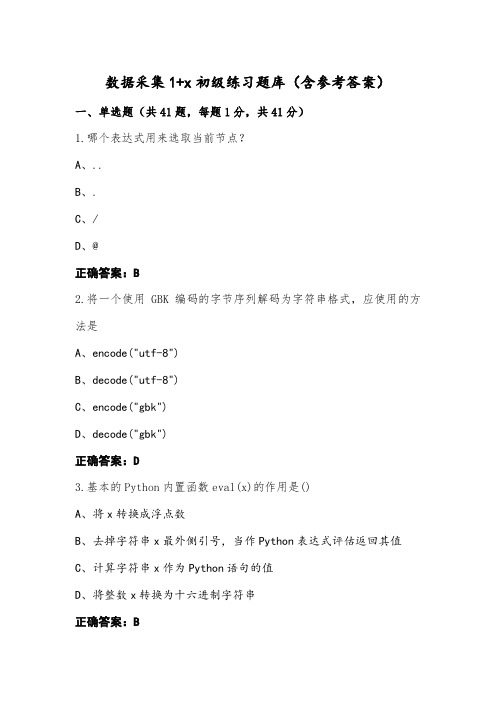 数据采集 1+x 初级练习题库（含参考答案）

一、单选题（共 41 题，每题 1 分，共 41 分）

1.哪个表达式用来选取当前节点？

A、..

B、.

C、/

D、@

正确答案：B

2.将一个使用 GBK 编码的字节序列解码为字符串格式，应使用的方法是

A、encode("utf-8")

B、decode("utf-8")

C、encode("gbk")

D、decode("gbk")

正确答案：D

3.基本的 Python 内置函数 eval(x)的作用是()

A、将 x 转换成浮点数

B、去掉字符串 x 最外侧引号，当作 Python 表达式评估返回其值

C、计算字符串 x 作为 Python 语句的值

D、将整数 x 转换为十六进制字符串

正确答案：B